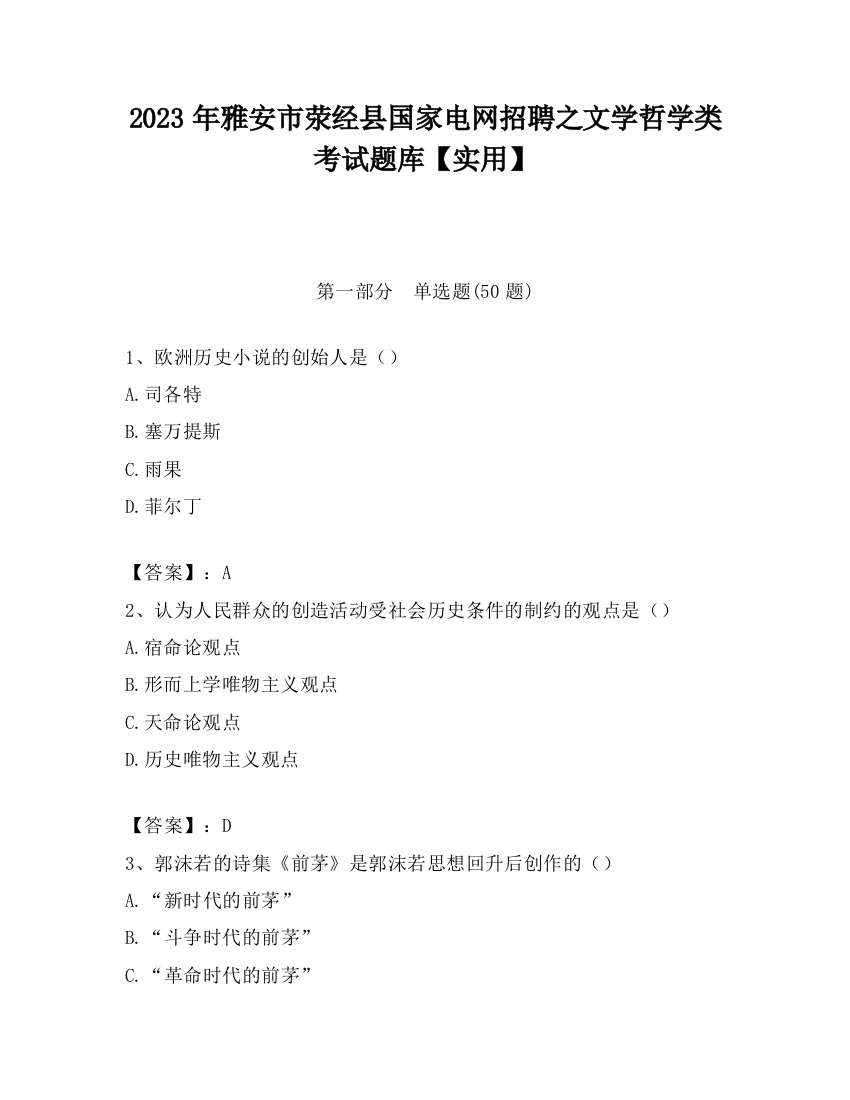 2023 年雅安市荥经县国家电网招聘之文学哲学类考试题库【实用】

第一部分 单选题(50 题)

1、欧洲历史小说的创始人是（）

A.司各特

B.塞万提斯

C.雨果

D.菲尔丁

【答案】：A

2、认为人民群众的创造活动受社会历史条件的制约的观点是（）

A.宿命论观点

B.形而上学唯物主义观点

C.天命论观点

D.历史唯物主义观点

【答案】：D

3、郭沫若的诗集《前茅》是郭沫若思想回升后创作的（）

A.“新时代的前茅”

B.“斗争时代的前茅”

C.“革命时代的前茅”